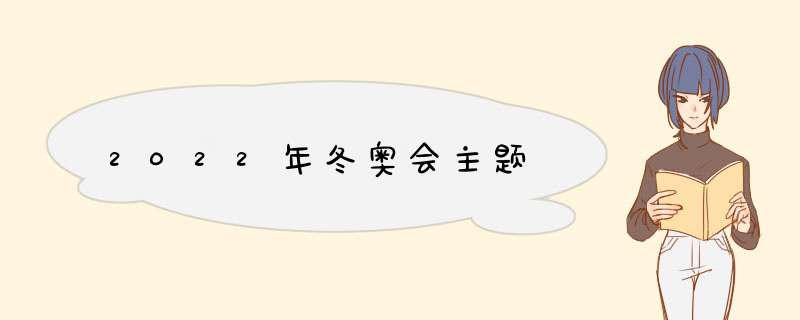 2022年冬奥会主题